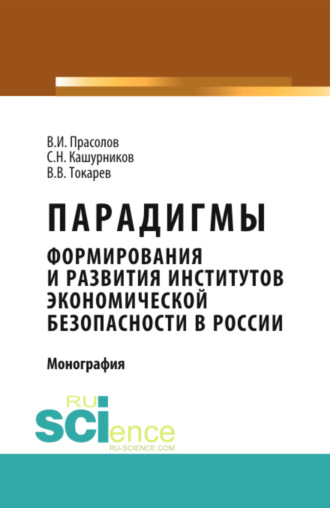 В.И. Прасолов
С.Н. Кашурников
В.В. Токарев

ПАРАДИГМЫ
ФОРМИРОВАНИЯ И РАЗВИТИЯ ИНСТИТУТОВ ЭКОНОМИЧЕСКОЙ БЕЗОПАСНОСТИ В РОССИИ

Монография

RU SCIence
RU-SCIENCE.COM